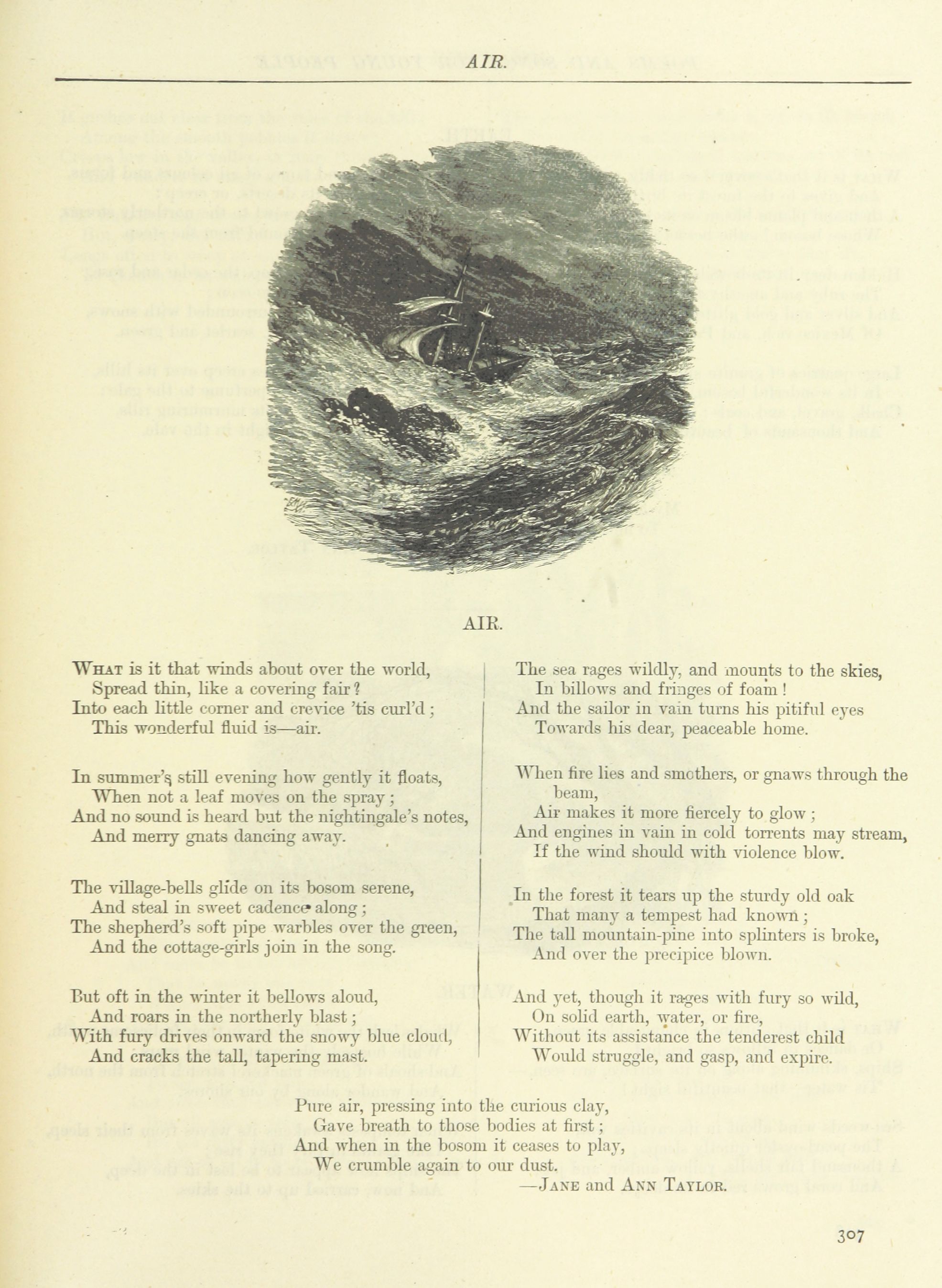 AIR.

AIR.

WHAT is it that winds about over the world,
Spread thin, like a covering fair?
Into each little corner and crevice 'tis curl'd;
This wonderful fluid is—air.

In summer's still evening how gently it floats,
When not a leaf moves on the spray;
And no sound is heard but the nightingale's notes,
And merry gnats dancing away.

The village-bells glide on its bosom serene,
And steal in sweet cadence along;
The shepherd's soft pipe warbles over the green,
And the cottage-girls join in the song.

But oft in the winter it bellows aloud,
And roars in the northerly blast;
With fury drives onward the snowy blue cloud,
And cracks the tall, tapering mast.

The sea rages wildly, and mounts to the skies,
In billows and fringes of foam!
And the sailor in vain turns his pitiful eyes
Towards his dear, peaceable home.

When fire lies and smothers, or gnaws through the beam,
Air makes it more fiercely to glow;
And engines in vain in cold torrents may stream,
If the wind should with violence blow.

In the forest it tears up the sturdy old oak
That many a tempest had known;
The tall mountain-pine into splinters is broke,
And over the precipice blown.

And yet, though it rages with fury so wild,
On solid earth, water, or fire,
Without its assistance the tenderest child
Would struggle, and gasp, and expire.

Pure air, pressing into the curious clay,
Gave breath to those bodies at first;
And when in the bosom it ceases to play,
We crumble again to our dust.
—JANE and ANN TAYLOR.

307